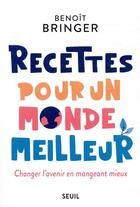 BENOÎT
BRINGER

RECETTES
POUR UN
MONDE
MEILLEUR

Changer l'avenir en mangeant mieux

SEUIL